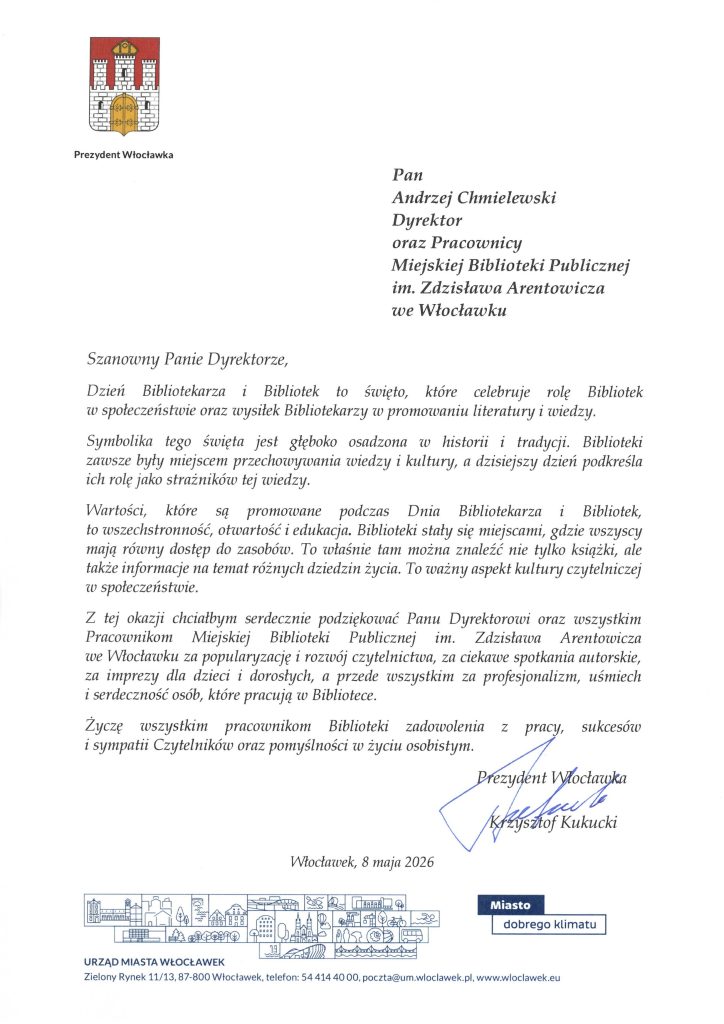 Prezydent Włocławka

Pan
Andrzej Chmielewski
Dyrektor
oraz Pracownicy
Miejskiej Biblioteki Publicznej
im. Zdzisława Arentowicza
we Włocławku

Szanowny Panie Dyrektorze,

Dzień Bibliotekarza i Bibliotek to święto, które celebruje rolę Bibliotek w społeczeństwie oraz wysiłek Bibliotekarzy w promowaniu literatury i wiedzy.

Symbolika tego święta jest głęboko osadzona w historii i tradycji. Biblioteki zawsze były miejscem przechowywania wiedzy i kultury, a dzisiejszy dzień podkreśla ich rolę jako strażników tej wiedzy.

Wartości, które są promowane podczas Dnia Bibliotekarza i Bibliotek, to wszechstronność, otwartość i edukacja. Biblioteki stały się miejscami, gdzie wszyscy mają równy dostęp do zasobów. To właśnie tam można znaleźć nie tylko książki, ale także informacje na temat różnych dziedzin życia. To ważny aspekt kultury czytelniczej w społeczeństwie.

Z tej okazji chciałbym serdecznie podziękować Panu Dyrektorowi oraz wszystkim Pracownikom Miejskiej Biblioteki Publicznej im. Zdzisława Arentowicza we Włocławku za popularyzację i rozwój czytelnictwa, za ciekawe spotkania autorskie, za imprezy dla dzieci i dorosłych, a przede wszystkim za profesjonalizm, uśmiech i serdeczność osób, które pracują w Bibliotece.

Życzę wszystkim pracownikom Biblioteki zadowolenia z pracy, sukcesów i sympatii Czytelników oraz pomyślności w życiu osobistym.

Prezydent Włocławka
Krzysztof Kukucki

Włocławek, 8 maja 2026

Miasto
dobrego klimatu

URZĄD MIASTA WŁOCŁAWEK
Zielony Rynek 11/13, 87-800 Włocławek, telefon: 54 414 40 00, poczta@um.wloclawek.pl, www.wloclawek.eu